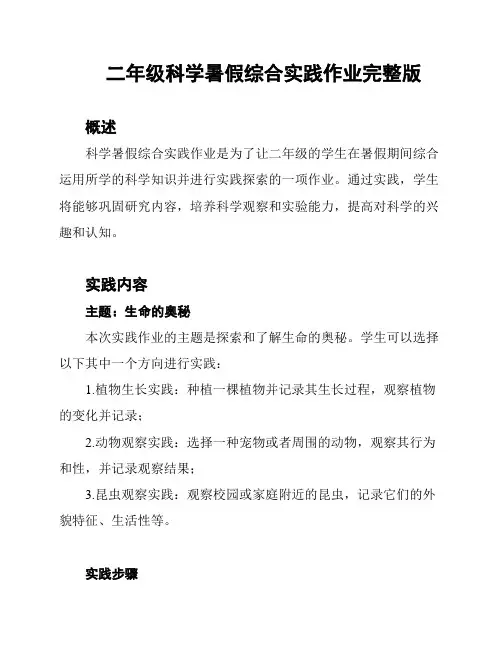 二年级科学暑假综合实践作业完整版

概述

科学暑假综合实践作业是为了让二年级的学生在暑假期间综合运用所学的科学知识并进行实践探索的一项作业。通过实践，学生将能够巩固研究内容，培养科学观察和实验能力，提高对科学的兴趣和认知。

实践内容

主题：生命的奥秘

本次实践作业的主题是探索和了解生命的奥秘。学生可以选择以下其中一个方向进行实践：

1.植物生长实践：种植一棵植物并记录其生长过程，观察植物的变化并记录；

2.动物观察实践：选择一种宠物或者周围的动物，观察其行为和性，并记录观察结果；

3.昆虫观察实践：观察校园或家庭附近的昆虫，记录它们的外貌特征、生活性等。

实践步骤